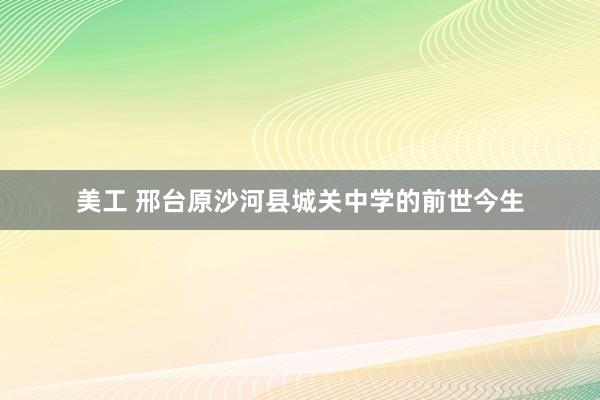 美工 邢台原沙河县城关中学的前世今生